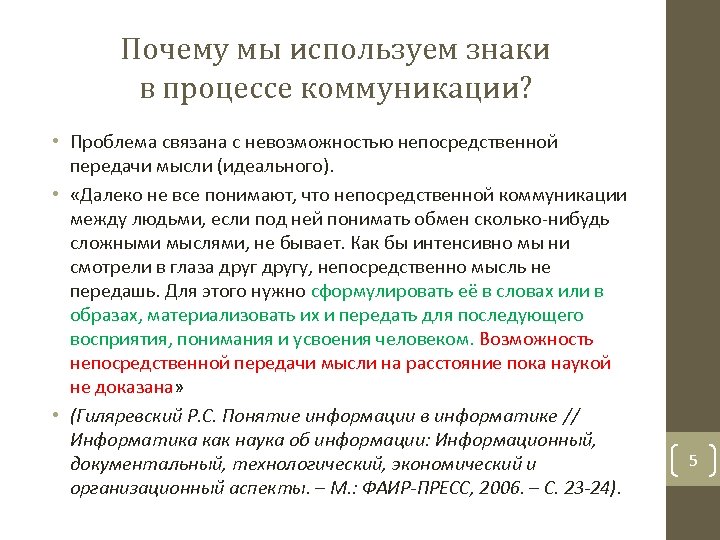 Почему мы используем знаки в процессе коммуникации?

• Проблема связана с невозможностью непосредственной передачи мысли (идеального).

• «Далеко не все понимают, что непосредственной коммуникации между людьми, если под ней понимать обмен сколько-нибудь сложными мыслями, не бывает. Как бы интенсивно мы ни смотрели в глаза друг другу, непосредственно мысль не передашь. Для этого нужно сформулировать её в словах или в образах, материализовать их и передать для последующего восприятия, понимания и усвоения человеком. Возможность непосредственной передачи мысли на расстояние пока наукой не доказана»

• (Гиляревский Р.С. Понятие информации в информатике // Информатика как наука об информации: Информационный, документальный, технологический, экономический и организационный аспекты. – М.: ФАИР-ПРЕСС, 2006. – С. 23-24).

5